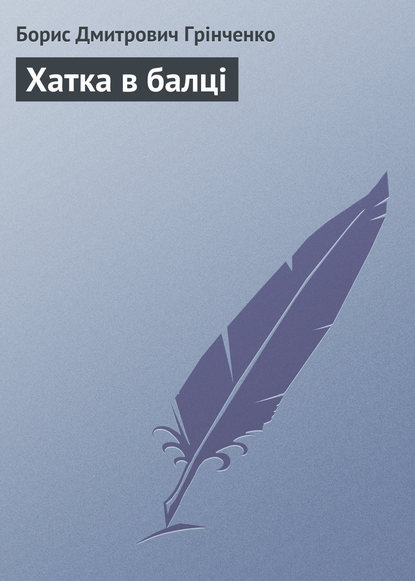 Борис Дмитрович Грінченко

Хатка в балці